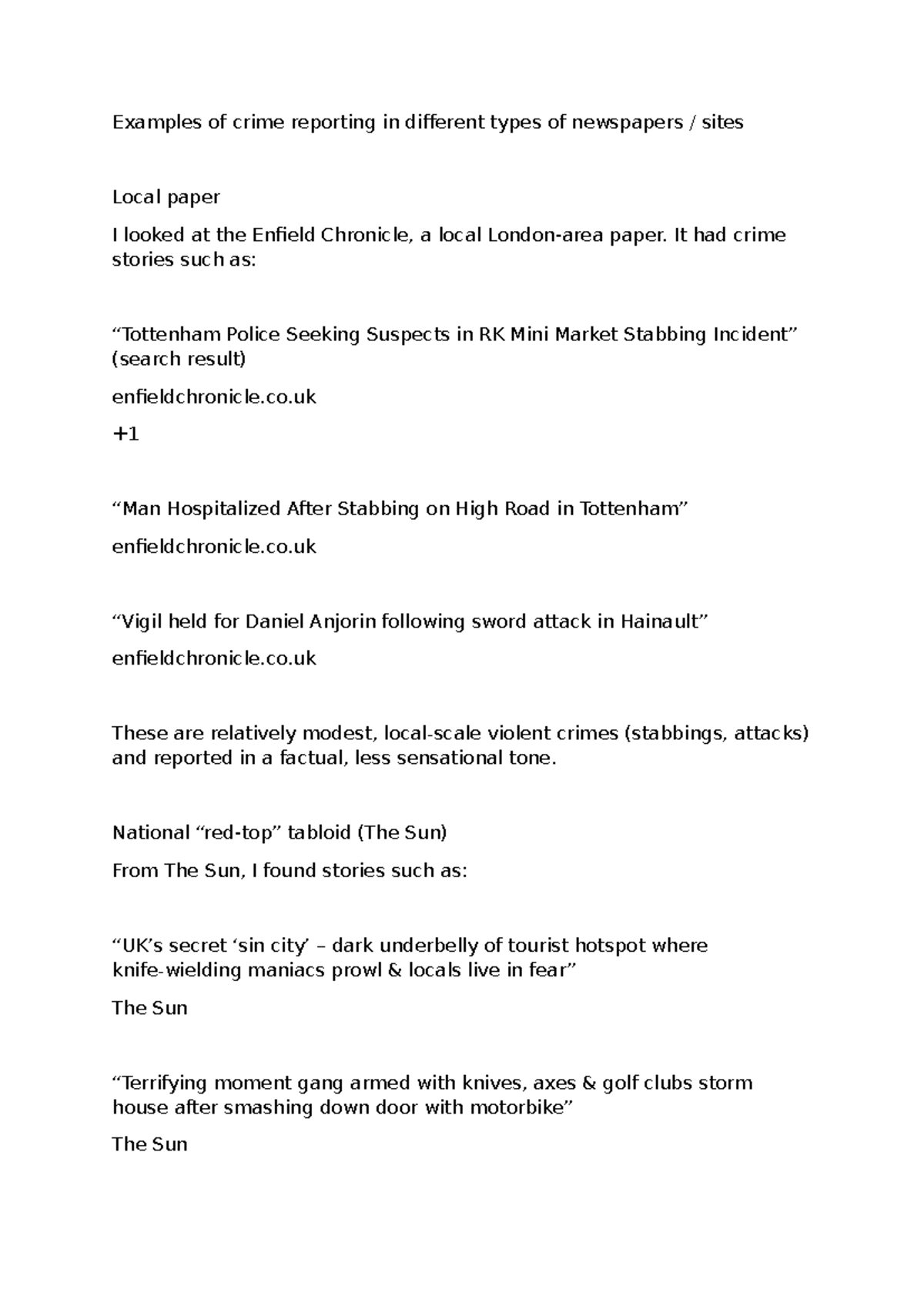 Examples of crime reporting in different types of newspapers / sites

Local paper

I looked at the Enfield Chronicle, a local London-area paper. It had crime stories such as:

"Tottenham Police Seeking Suspects in RK Mini Market Stabbing Incident" (search result)

enfieldchronicle.co.uk

+1

"Man Hospitalized After Stabbing on High Road in Tottenham"

enfieldchronicle.co.uk

"Vigil held for Daniel Anjorin following sword attack in Hainault"

enfieldchronicle.co.uk

These are relatively modest, local-scale violent crimes (stabbings, attacks) and reported in a factual, less sensational tone.

National "red-top" tabloid (The Sun)

From The Sun, I found stories such as:

"UK's secret 'sin city' – dark underbelly of tourist hotspot where knife-wielding maniacs prowl & locals live in fear"

The Sun

"Terrifying moment gang armed with knives, axes & golf clubs storm house after smashing down door with motorbike"

The Sun